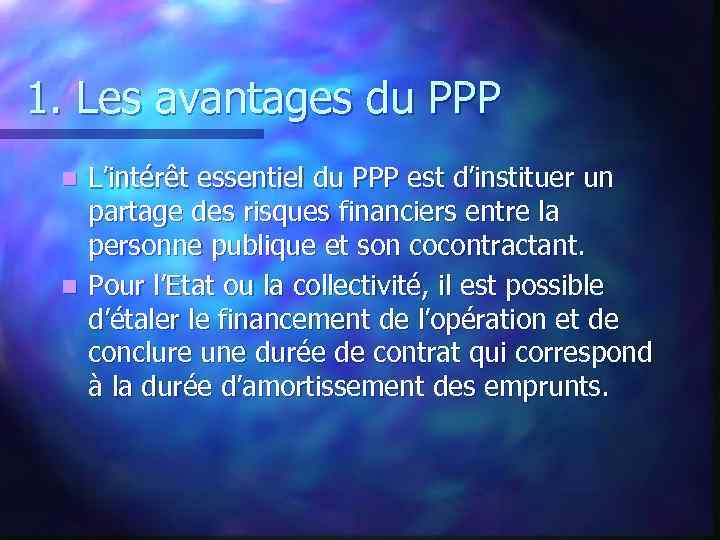 1. Les avantages du PPP

L'intérêt essentiel du PPP est d'instituer un partage des risques financiers entre la personne publique et son cocontractant.

Pour l'Etat ou la collectivité, il est possible d'étaler le financement de l'opération et de conclure une durée de contrat qui correspond à la durée d'amortissement des emprunts.